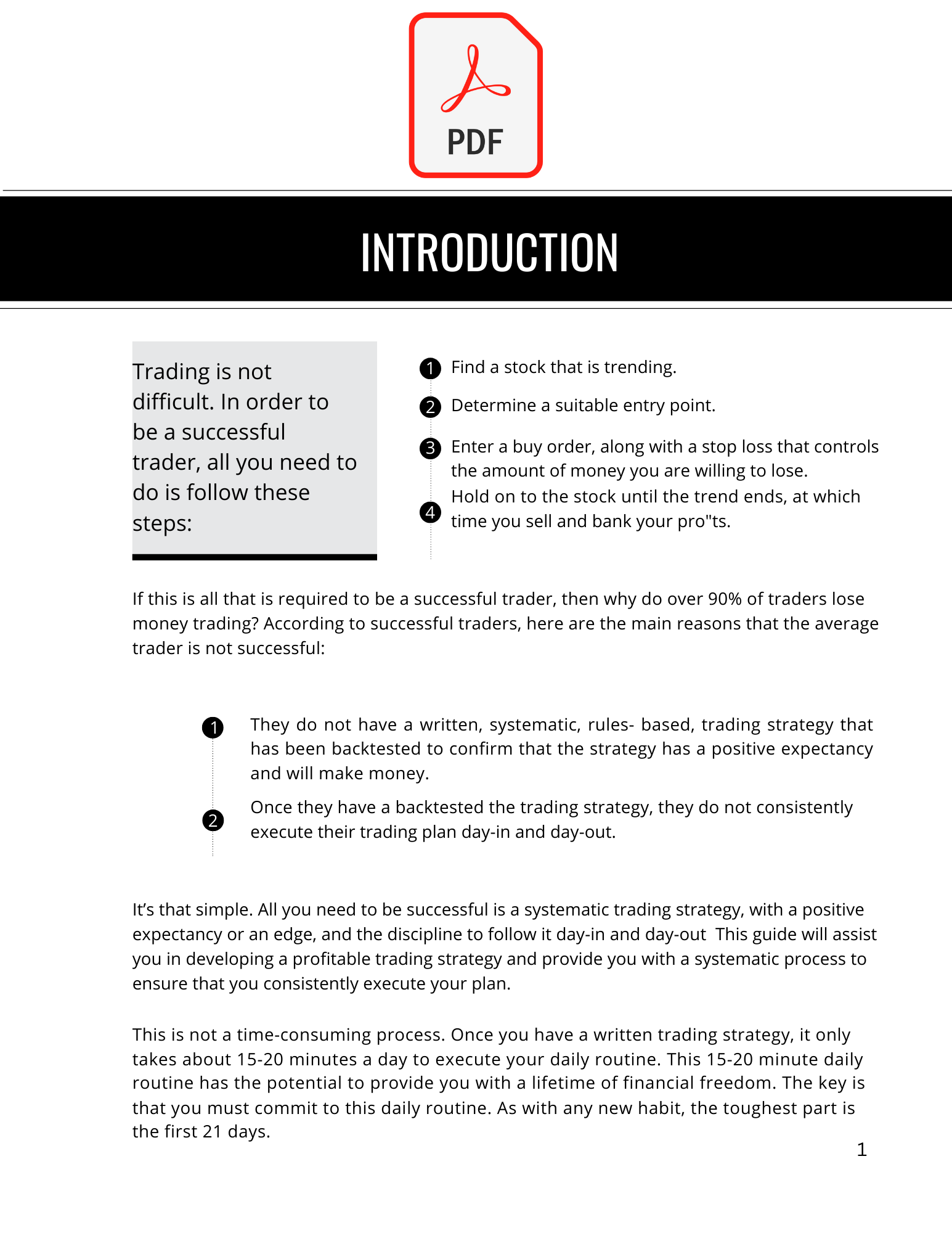 PDF

INTRODUCTION

Trading is not difficult. In order to be a successful trader, all you need to do is follow these steps:

1 Find a stock that is trending.

2 Determine a suitable entry point.

3 Enter a buy order, along with a stop loss that controls the amount of money you are willing to lose.

4 Hold on to the stock until the trend ends, at which time you sell and bank your pro"ts.

If this is all that is required to be a successful trader, then why do over 90% of traders lose money trading? According to successful traders, here are the main reasons that the average trader is not successful:

1 They do not have a written, systematic, rules- based, trading strategy that has been backtested to confirm that the strategy has a positive expectancy and will make money.

2 Once they have a backtested the trading strategy, they do not consistently execute their trading plan day-in and day-out.

It's that simple. All you need to be successful is a systematic trading strategy, with a positive expectancy or an edge, and the discipline to follow it day-in and day-out  This guide will assist you in developing a profitable trading strategy and provide you with a systematic process to ensure that you consistently execute your plan.

This is not a time-consuming process. Once you have a written trading strategy, it only takes about 15-20 minutes a day to execute your daily routine. This 15-20 minute daily routine has the potential to provide you with a lifetime of financial freedom. The key is that you must commit to this daily routine. As with any new habit, the toughest part is the first 21 days.

1